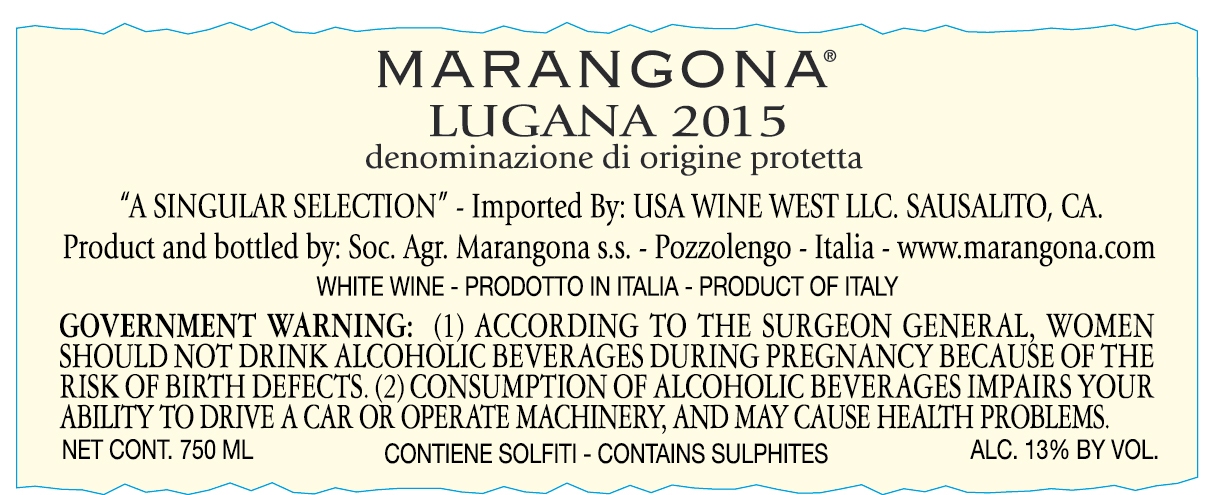 MARANGONA®
LUGANA 2015
denominazione di origine protetta

"A SINGULAR SELECTION" - Imported By: USA WINE WEST LLC. SAUSALITO, CA.
Product and bottled by: Soc. Agr. Marangona s.s. - Pozzolengo - Italia - www.marangona.com
WHITE WINE - PRODOTTO IN ITALIA - PRODUCT OF ITALY

GOVERNMENT WARNING: (1) ACCORDING TO THE SURGEON GENERAL, WOMEN SHOULD NOT DRINK ALCOHOLIC BEVERAGES DURING PREGNANCY BECAUSE OF THE RISK OF BIRTH DEFECTS. (2) CONSUMPTION OF ALCOHOLIC BEVERAGES IMPAIRS YOUR ABILITY TO DRIVE A CAR OR OPERATE MACHINERY, AND MAY CAUSE HEALTH PROBLEMS.

NET CONT. 750 ML CONTIENE SOLFITI - CONTAINS SULPHITES ALC. 13% BY VOL.